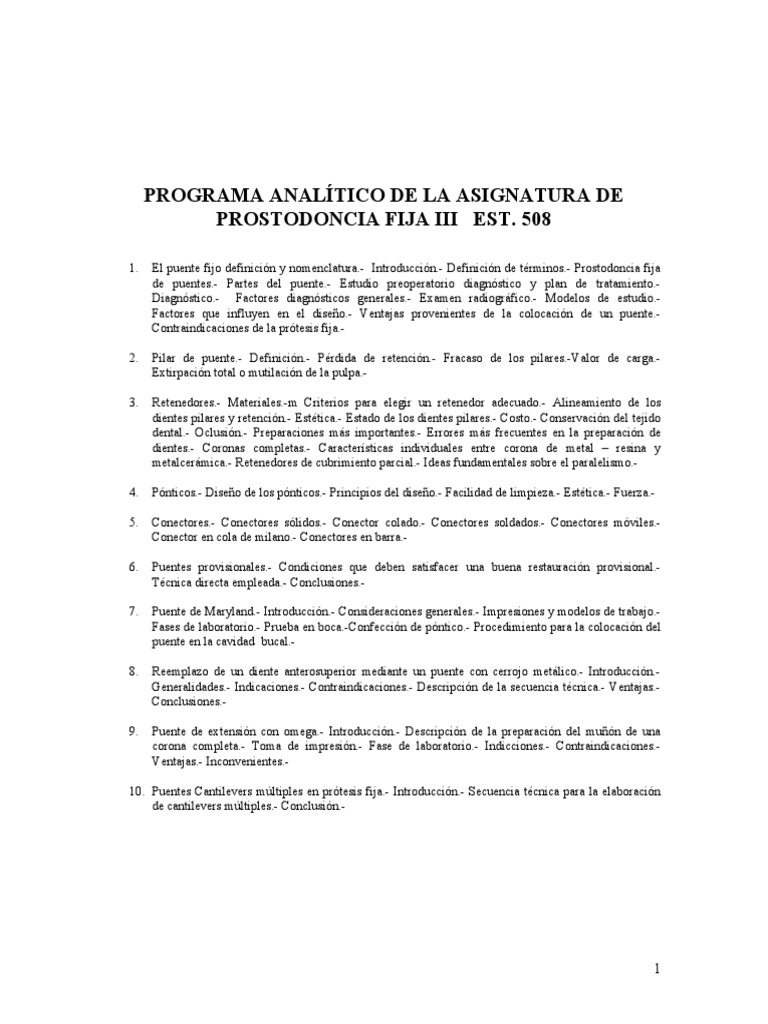 PROGRAMA ANALÍTICO DE LA ASIGNATURA DE PROSTODONCIA FIJA III EST. 508

1. El puente fijo definición y nomenclatura.- Introducción.- Definición de términos.- Prostodoncia fija de puentes.- Partes del puente.- Estudio preoperatorio diagnóstico y plan de tratamiento.- Diagnóstico.- Factores diagnósticos generales.- Examen radiográfico.- Modelos de estudio.- Factores que influyen en el diseño.- Ventajas provenientes de la colocación de un puente.- Contraindicaciones de la prótesis fija.-

2. Pilar de puente.- Definición.- Pérdida de retención.- Fracaso de los pilares.-Valor de carga.- Extirpación total o mutilación de la pulpa.-

3. Retenedores.- Materiales.-m Criterios para elegir un retenedor adecuado.- Alineamiento de los dientes pilares y retención.- Estética.- Estado de los dientes pilares.- Costo.- Conservación del tejido dental.- Oclusión.- Preparaciones más importantes.- Errores más frecuentes en la preparación de dientes.- Coronas completas.- Características individuales entre corona de metal – resina y metalcerámica.- Retenedores de cubrimiento parcial.- Ideas fundamentales sobre el paralelismo.-

4. Pónticos.- Diseño de los pónticos.- Principios del diseño.- Facilidad de limpieza.- Estética.- Fuerza.-

5. Conectores.- Conectores sólidos.- Conector colado.- Conectores soldados.- Conectores móviles.- Conector en cola de milano.- Conectores en barra.-

6. Puentes provisionales.- Condiciones que deben satisfacer una buena restauración provisional.- Técnica directa empleada.- Conclusiones.-

7. Puente de Maryland.- Introducción.- Consideraciones generales.- Impresiones y modelos de trabajo.- Fases de laboratorio.- Prueba en boca.-Confección de póntico.- Procedimiento para la colocación del puente en la cavidad bucal.-

8. Reemplazo de un diente anterosuperior mediante un puente con cerrojo metálico.- Introducción.- Generalidades.- Indicaciones.- Contraindicaciones.- Descripción de la secuencia técnica.- Ventajas.- Conclusiones.-

9. Puente de extensión con omega.- Introducción.- Descripción de la preparación del muñón de una corona completa.- Toma de impresión.- Fase de laboratorio.- Indicciones.- Contraindicaciones.- Ventajas.- Inconvenientes.-

10. Puentes Cantilevers múltiples en prótesis fija.- Introducción.- Secuencia técnica para la elaboración de cantilevers múltiples.- Conclusión.-

1